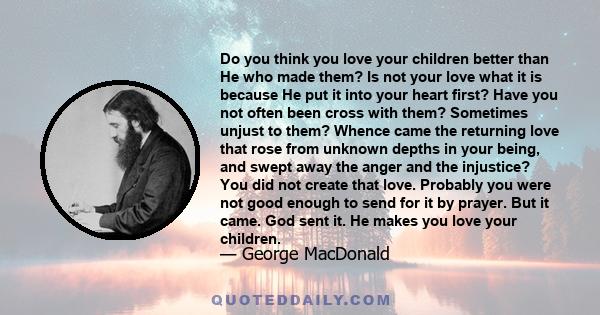 Do you think you love your children better than He who made them? Is not your love what it is because He put it into your heart first? Have you not often been cross with them? Sometimes unjust to them? Whence came the returning love that rose from unknown depths in your being, and swept away the anger and the injustice? You did not create that love. Probably you were not good enough to send for it by prayer. But it came. God sent it. He makes you love your children.
— George MacDonald

QUOTEDDAILY.COM